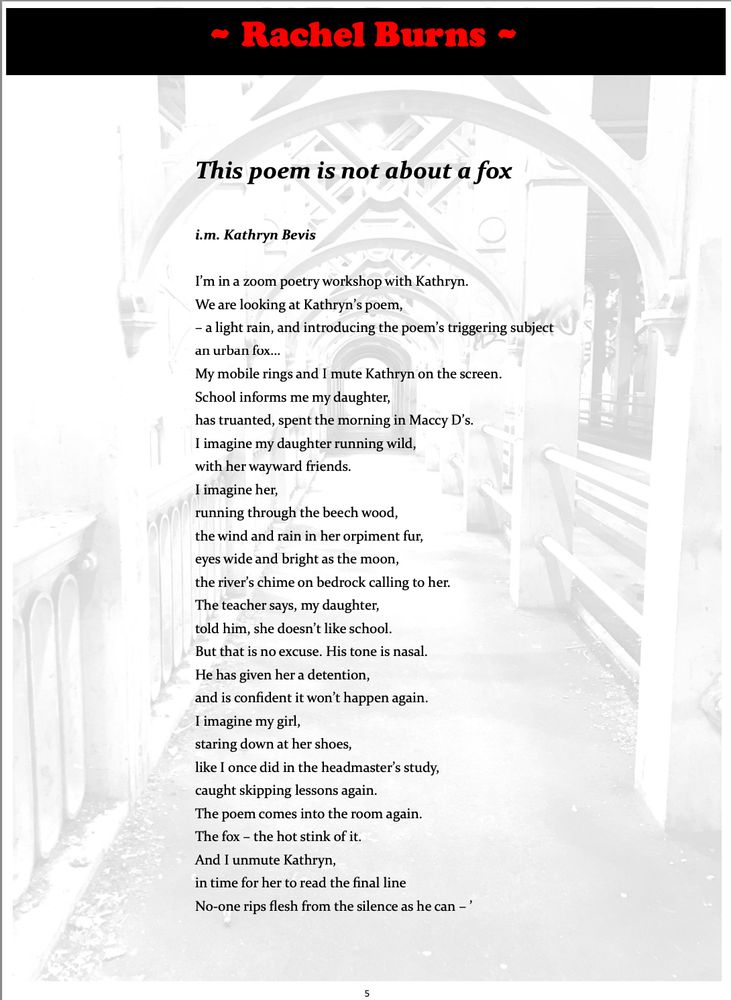 ~ Rachel Burns ~

This poem is not about a fox

i.m. Kathryn Bevis

I'm in a zoom poetry workshop with Kathryn.
We are looking at Kathryn's poem,
– a light rain, and introducing the poem's triggering subject
an urban fox...
My mobile rings and I mute Kathryn on the screen.
School informs me my daughter,
has truanted, spent the morning in Maccy D's.
I imagine my daughter running wild,
with her wayward friends.
I imagine her,
running through the beech wood,
the wind and rain in her orpiment fur,
eyes wide and bright as the moon,
the river's chime on bedrock calling to her.
The teacher says, my daughter,
told him, she doesn't like school.
But that is no excuse. His tone is nasal.
He has given her a detention,
and is confident it won't happen again.
I imagine my girl,
staring down at her shoes,
like I once did in the headmaster's study,
caught skipping lessons again.
The poem comes into the room again.
The fox – the hot stink of it.
And I unmute Kathryn,
in time for her to read the final line
No-one rips flesh from the silence as he can – '

5